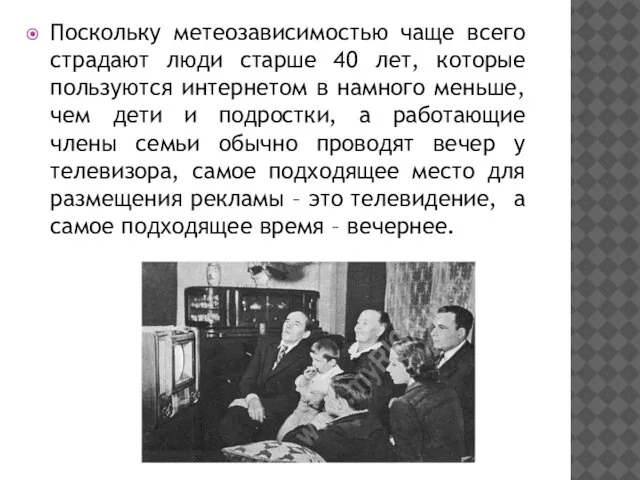 Поскольку метеозависимостью чаще всего страдают люди старше 40 лет, которые пользуются интернетом в намного меньше, чем дети и подростки, а работающие члены семьи обычно проводят вечер у телевизора, самое подходящее место для размещения рекламы – это телевидение, а самое подходящее время – вечернее.